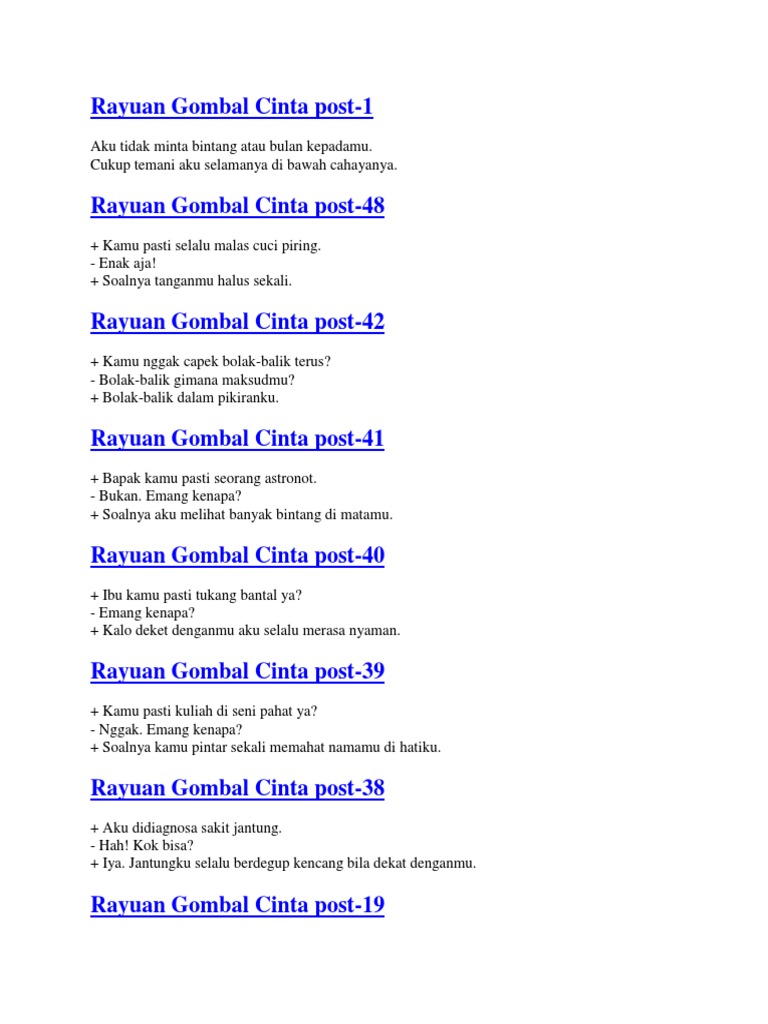 Rayuan Gombal Cinta post-1

Aku tidak minta bintang atau bulan kepadamu.
Cukup temani aku selamanya di bawah cahayanya.

Rayuan Gombal Cinta post-48

+ Kamu pasti selalu malas cuci piring.
- Enak aja!
+ Soalnya tanganmu halus sekali.

Rayuan Gombal Cinta post-42

+ Kamu nggak capek bolak-balik terus?
- Bolak-balik gimana maksudmu?
+ Bolak-balik dalam pikiranku.

Rayuan Gombal Cinta post-41

+ Bapak kamu pasti seorang astronot.
- Bukan. Emang kenapa?
+ Soalnya aku melihat banyak bintang di matamu.

Rayuan Gombal Cinta post-40

+ Ibu kamu pasti tukang bantal ya?
- Emang kenapa?
+ Kalo deket denganmu aku selalu merasa nyaman.

Rayuan Gombal Cinta post-39

+ Kamu pasti kuliah di seni pahat ya?
- Nggak. Emang kenapa?
+ Soalnya kamu pintar sekali memahat namamu di hatiku.

Rayuan Gombal Cinta post-38

+ Aku didiagnosa sakit jantung.
- Hah! Kok bisa?
+ Iya. Jantungku selalu berdegup kencang bila dekat denganmu.

Rayuan Gombal Cinta post-19